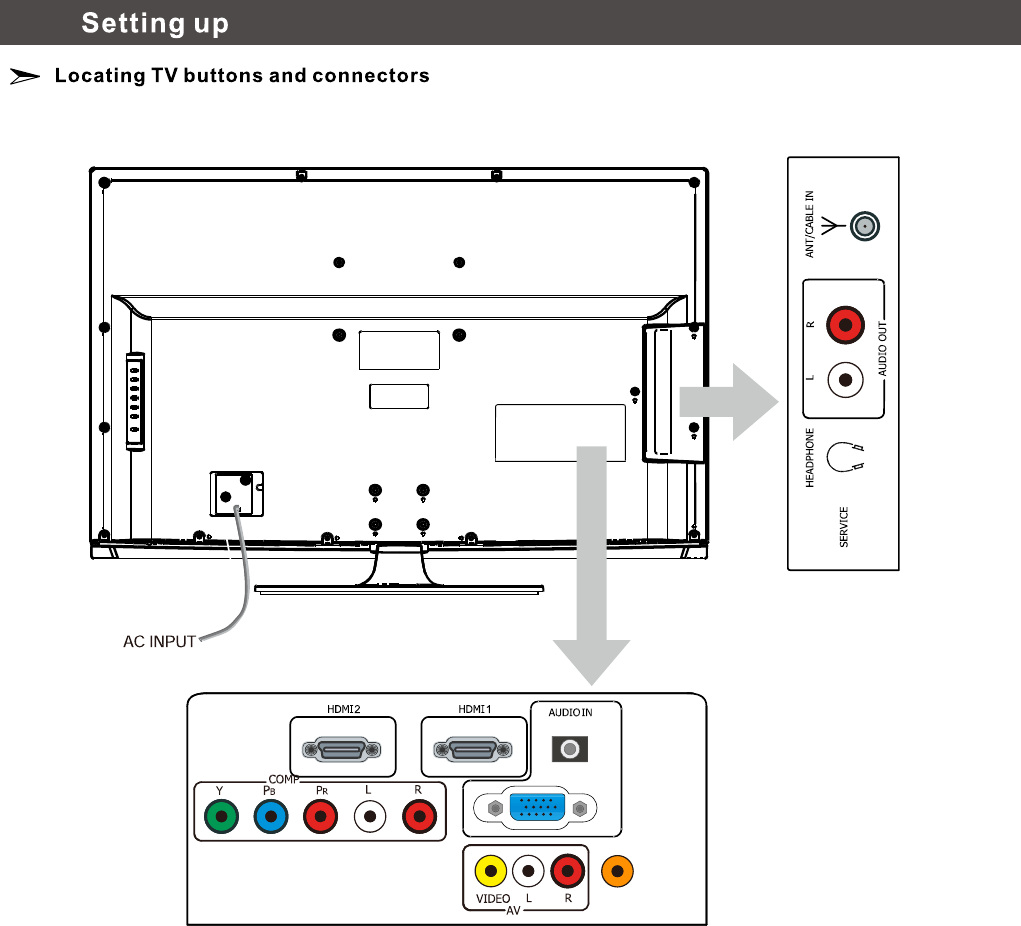 Setting up

Locating TV buttons and connectors

ANT/CABLE IN

R

L

AUDIO OUT

HEADPHONE

SERVICE

AC INPUT

HDMI2

HDMI1

AUDIO IN

COMP

Y

PB

PR

L

R

VIDEO

L

R

AV